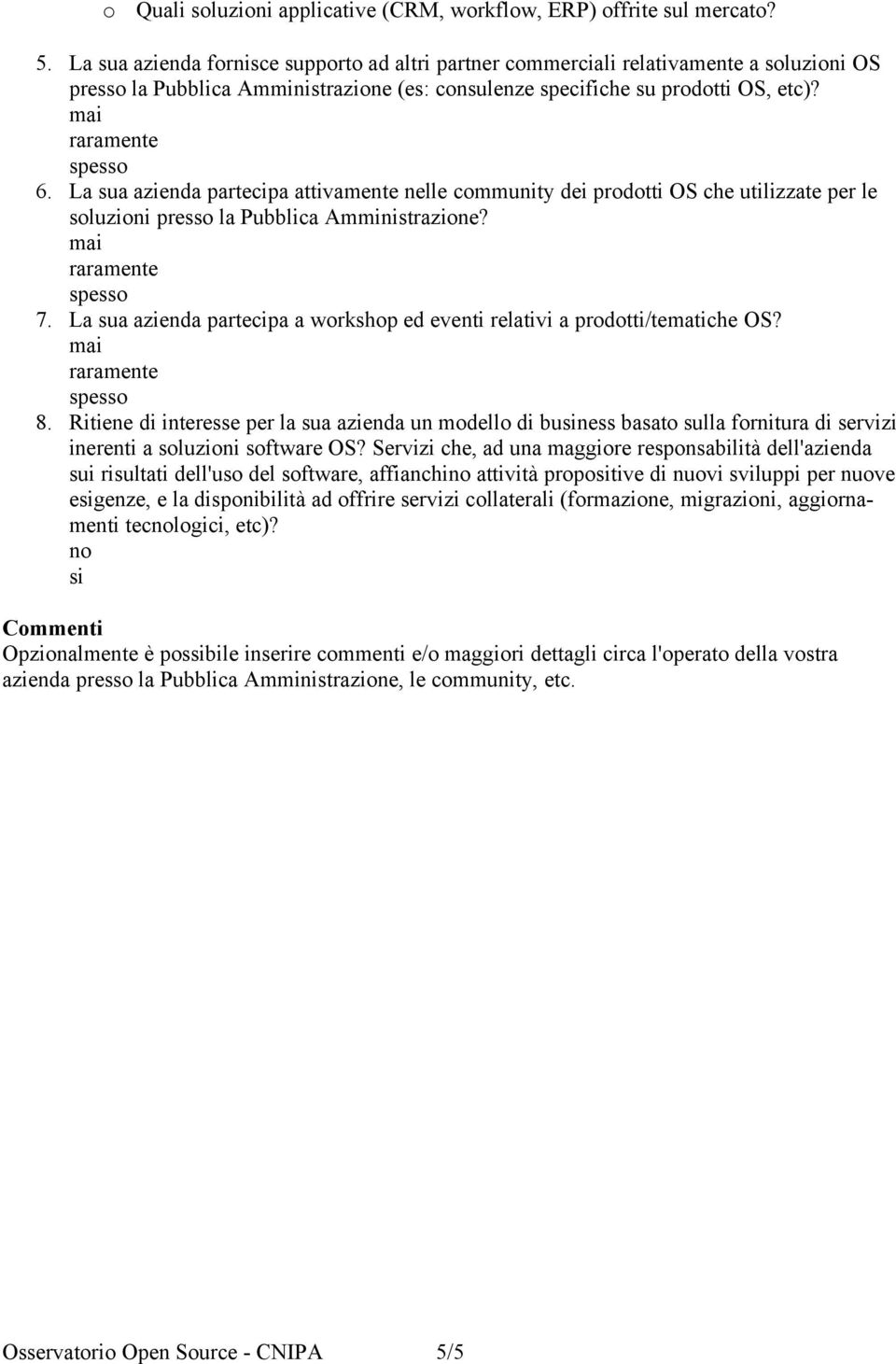 o Quali soluzioni applicative (CRM, workflow, ERP) offrite sul mercato?

5. La sua azienda fornisce supporto ad altri partner commerciali relativamente a soluzioni OS presso la Pubblica Amministrazione (es: consulenze specifiche su prodotti OS, etc)?
mai
raramente
spesso

6. La sua azienda partecipa attivamente nelle community dei prodotti OS che utilizzate per le soluzioni presso la Pubblica Amministrazione?
mai
raramente
spesso

7. La sua azienda partecipa a workshop ed eventi relativi a prodotti/tematiche OS?
mai
raramente
spesso

8. Ritiene di interesse per la sua azienda un modello di business basato sulla fornitura di servizi inerenti a soluzioni software OS? Servizi che, ad una maggiore responsabilità dell'azienda sui risultati dell'uso del software, affianchino attività propositive di nuovi sviluppi per nuove esigenze, e la disponibilità ad offrire servizi collaterali (formazione, migrazioni, aggiornamenti tecnologici, etc)?
no
si

Commenti
Opzionalmente è possibile inserire commenti e/o maggiori dettagli circa l'operato della vostra azienda presso la Pubblica Amministrazione, le community, etc.

Osservatorio Open Source - CNIPA 5/5